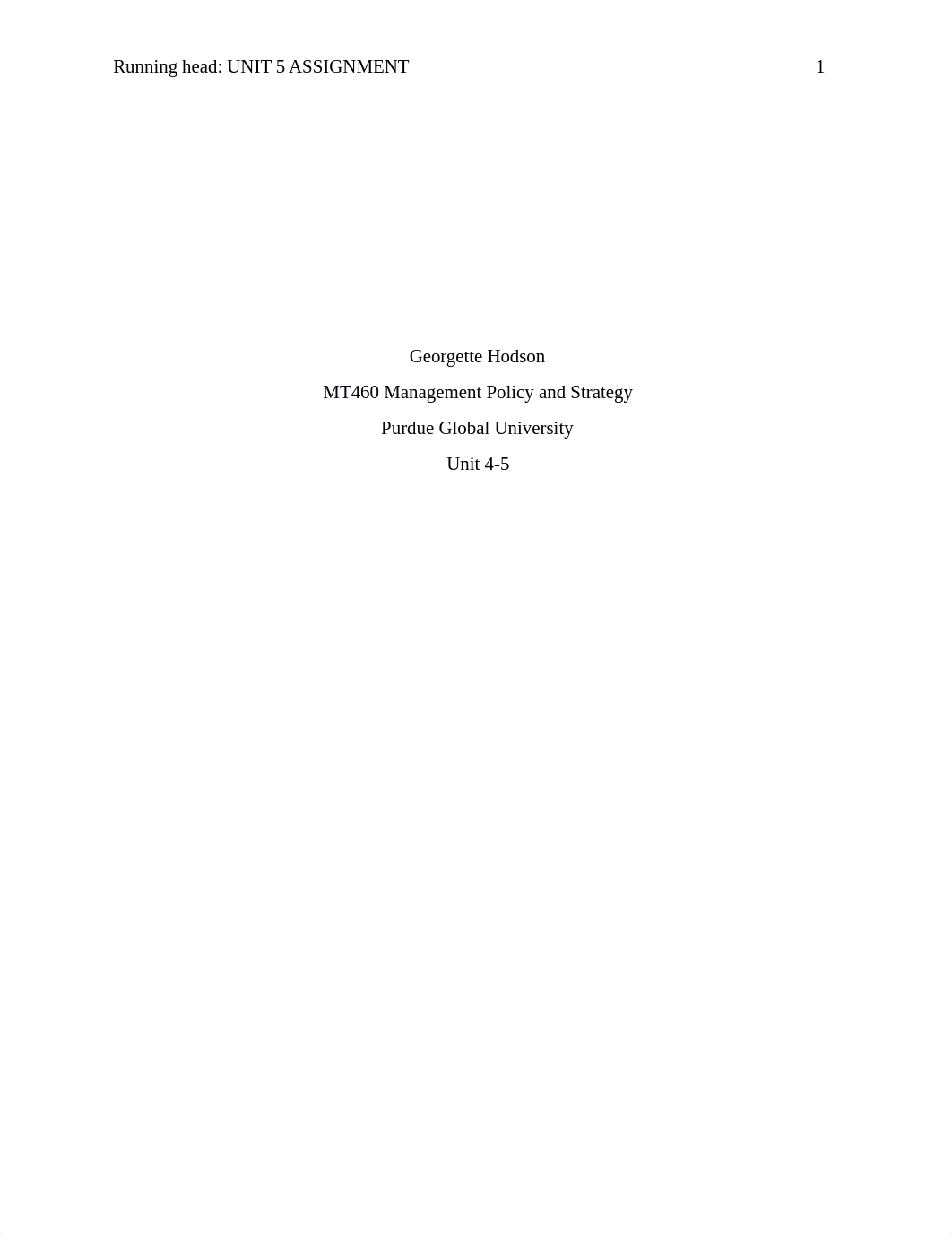 Running head: UNIT 5 ASSIGNMENT 1

Georgette Hodson

MT460 Management Policy and Strategy

Purdue Global University

Unit 4-5